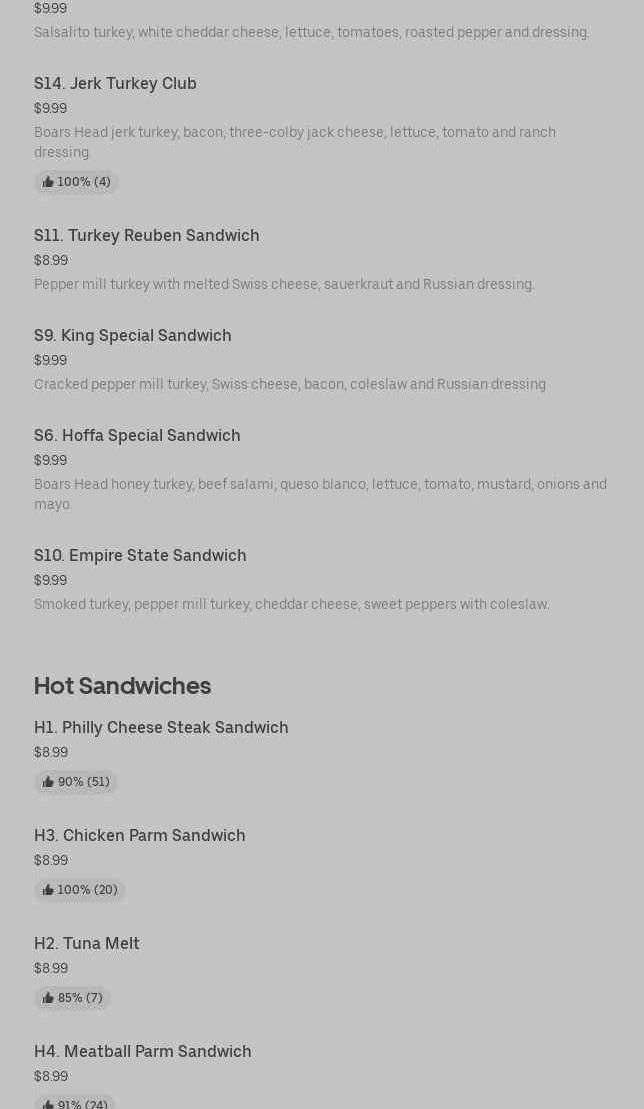 $9.99
Salsalito turkey, white cheddar cheese, lettuce, tomatoes, roasted pepper and dressing.

S14. Jerk Turkey Club
$9.99
Boars Head jerk turkey, bacon, three-colby jack cheese, lettuce, tomato and ranch dressing.
100% (4)

S11. Turkey Reuben Sandwich
$8.99
Pepper mill turkey with melted Swiss cheese, sauerkraut and Russian dressing.

S9. King Special Sandwich
$9.99
Cracked pepper mill turkey, Swiss cheese, bacon, coleslaw and Russian dressing

S6. Hoffa Special Sandwich
$9.99
Boars Head honey turkey, beef salami, queso blanco, lettuce, tomato, mustard, onions and mayo.

S10. Empire State Sandwich
$9.99
Smoked turkey, pepper mill turkey, cheddar cheese, sweet peppers with coleslaw.

Hot Sandwiches

H1. Philly Cheese Steak Sandwich
$8.99
90% (51)

H3. Chicken Parm Sandwich
$8.99
100% (20)

H2. Tuna Melt
$8.99
85% (7)

H4. Meatball Parm Sandwich
$8.99
91% (24)